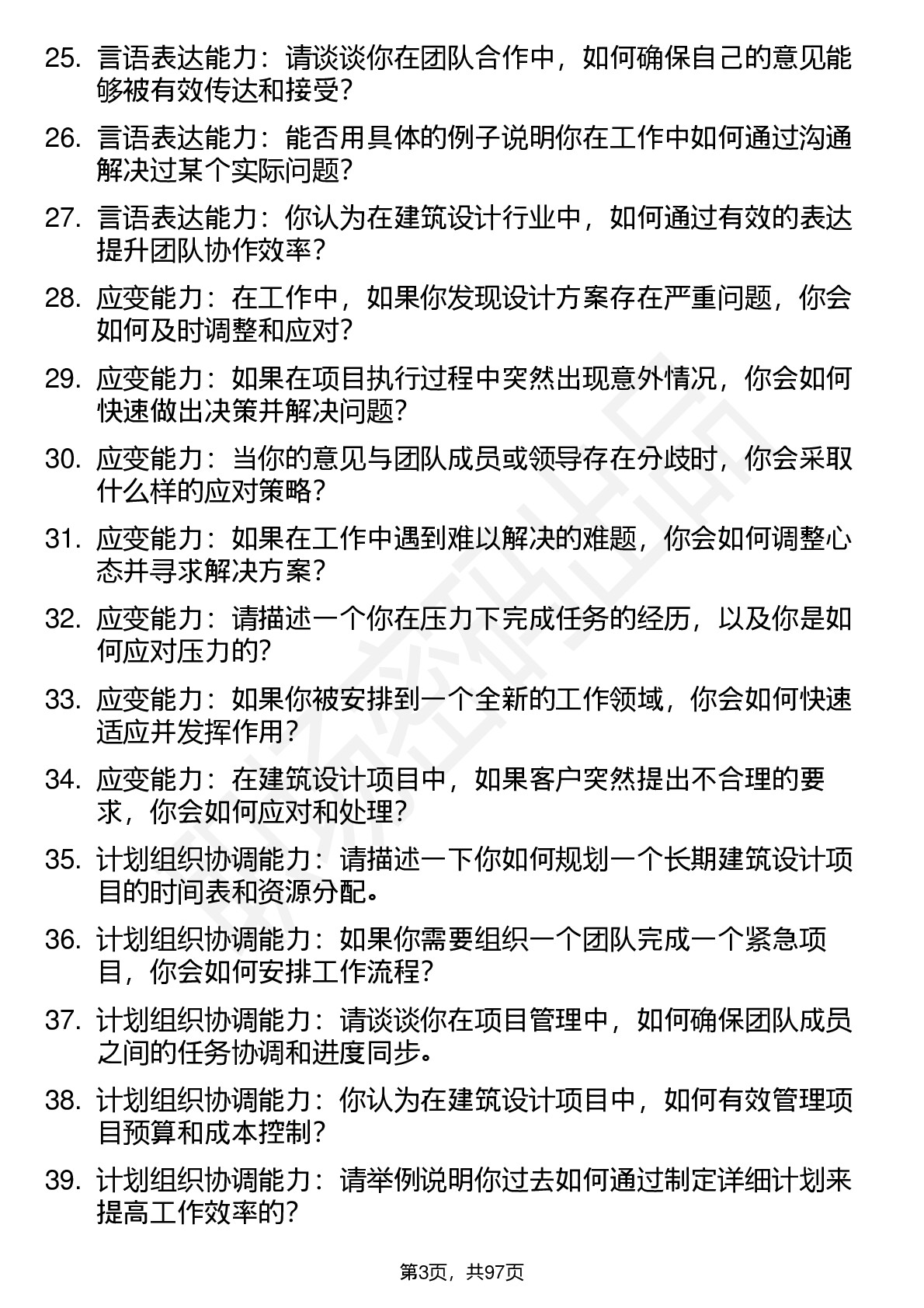 25. 言语表达能力：请谈谈你在团队合作中，如何确保自己的意见能够被有效传达和接受？

26. 言语表达能力：能否用具体的例子说明你在工作中如何通过沟通解决过某个实际问题？

27. 言语表达能力：你认为在建筑设计行业中，如何通过有效的表达提升团队协作效率？

28. 应变能力：在工作中，如果你发现设计方案存在严重问题，你会如何及时调整和应对？

29. 应变能力：如果在项目执行过程中突然出现意外情况，你会如何快速做出决策并解决问题？

30. 应变能力：当你的意见与团队成员或领导存在分歧时，你会采取什么样的应对策略？

31. 应变能力：如果在工作中遇到难以解决的难题，你会如何调整心态并寻求解决方案？

32. 应变能力：请描述一个你在压力下完成任务的经历，以及你是如何应对压力的？

33. 应变能力：如果你被安排到一个全新的工作领域，你会如何快速适应并发挥作用？

34. 应变能力：在建筑设计项目中，如果客户突然提出不合理的要求，你会如何应对和处理？

35. 计划组织协调能力：请描述一下你如何规划一个长期建筑设计项目的时间表和资源分配。

36. 计划组织协调能力：如果你需要组织一个团队完成一个紧急项目，你会如何安排工作流程？

37. 计划组织协调能力：请谈谈你在项目管理中，如何确保团队成员之间的任务协调和进度同步。

38. 计划组织协调能力：你认为在建筑设计项目中，如何有效管理项目预算和成本控制？

39. 计划组织协调能力：请举例说明你过去如何通过制定详细计划来提高工作效率的？

第3页，共97页